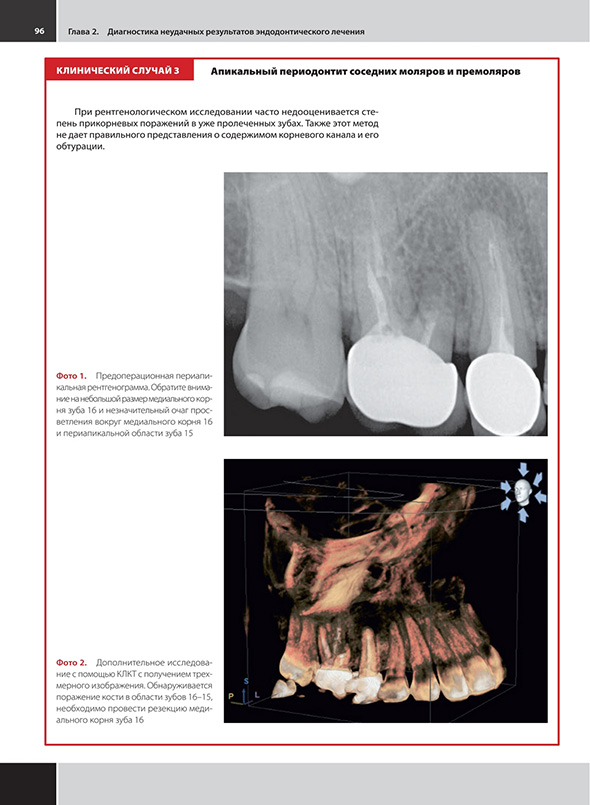 96 Глава 2. Диагностика неудачных результатов эндодонтического лечения

КЛИНИЧЕСКИЙ СЛУЧАЙ 3

Апикальный периодонтит соседних моляров и премоляров

При рентгенологическом исследовании часто недооценивается степень прикорневых поражений в уже пролеченных зубах. Также этот метод не дает правильного представления о содержимом корневого канала и его обтурации.

Фото 1. Предоперационная периапикальная рентгенограмма. Обратите внимание на небольшой размер медиального корня зуба 16 и незначительный очаг просветления вокруг медиального корня 16 и периапикальной области зуба 15

S
P L

Фото 2. Дополнительное исследование с помощью КЛКТ с получением трехмерного изображения. Обнаруживается поражение кости в области зубов 16–15, необходимо провести резекцию медиального корня зуба 16